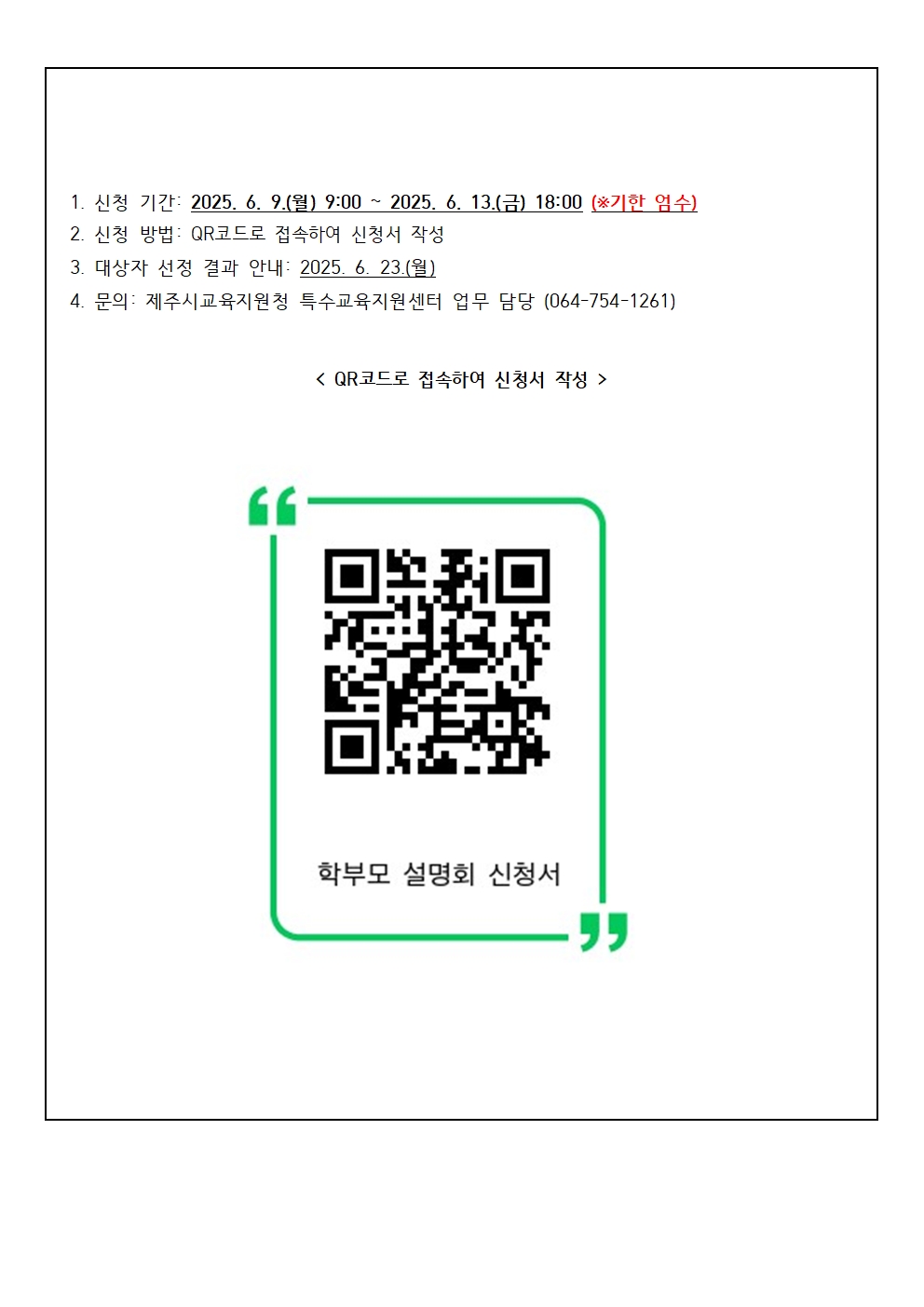 1. 신청 기간: 2025. 6. 9.(월) 9:00 ~ 2025. 6. 13.(금) 18:00 (※기한 엄수)

2. 신청 방법: QR코드로 접속하여 신청서 작성

3. 대상자 선정 결과 안내: 2025. 6. 23.(월)

4. 문의: 제주시교육지원청 특수교육지원센터 업무 담당 (064-754-1261)

< QR코드로 접속하여 신청서 작성 >

학부모 설명회 신청서